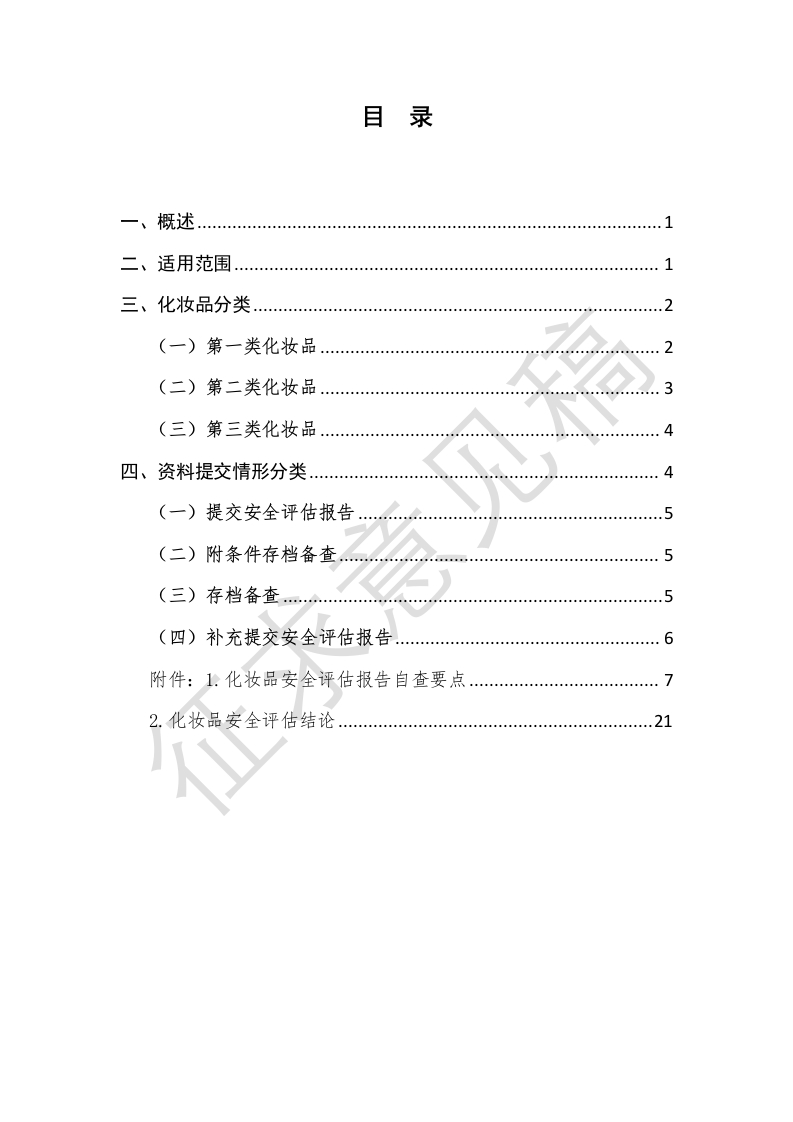 目 录

一、概述 1

二、适用范围 1

三、化妆品分类 2

（一）第一类化妆品 2

（二）第二类化妆品 3

（三）第三类化妆品 4

四、资料提交情形分类 4

（一）提交安全评估报告 5

（二）附条件存档备查 5

（三）存档备查 5

（四）补充提交安全评估报告 6

附件：1.化妆品安全评估报告自查要点 7

2.化妆品安全评估结论 21

征求意见稿